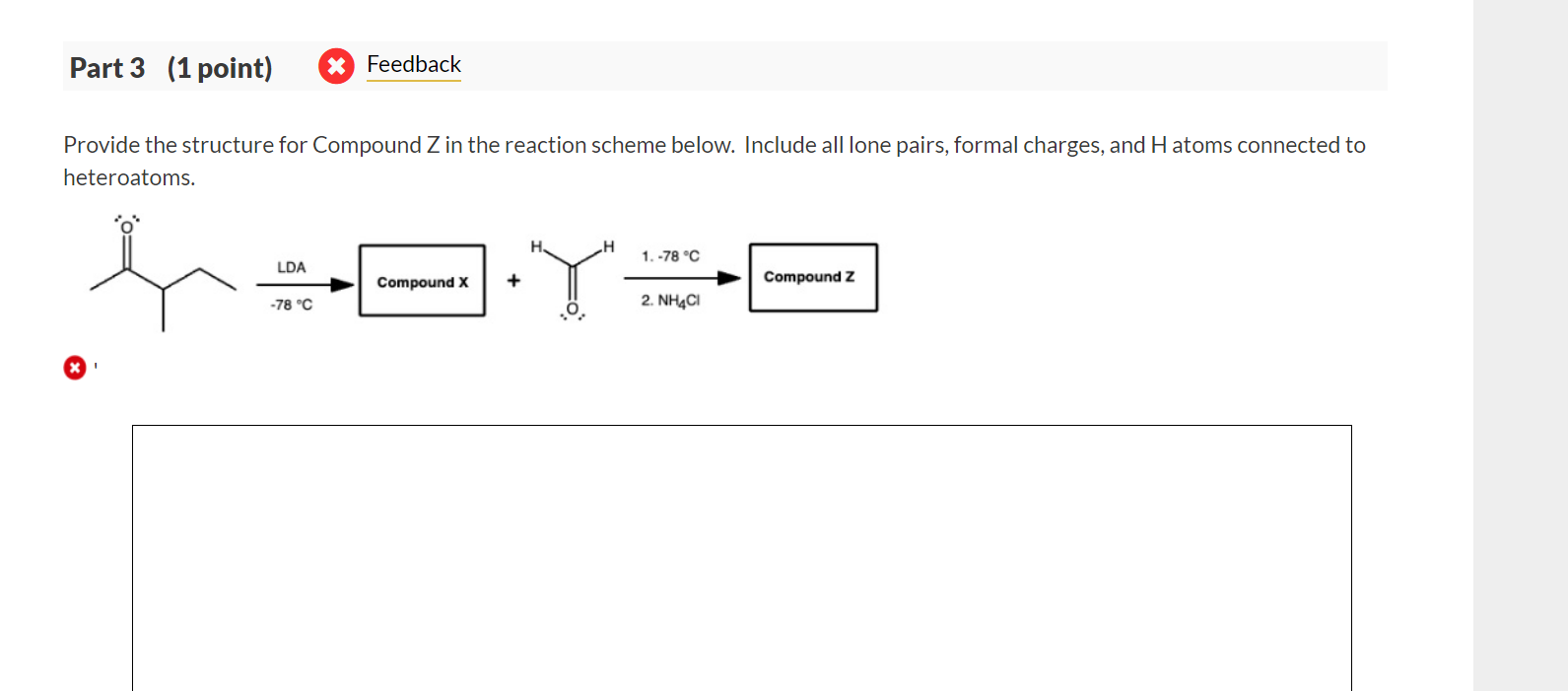 Part 3 (1 point) Feedback

Provide the structure for Compound Z in the reaction scheme below. Include all lone pairs, formal charges, and H atoms connected to heteroatoms.

O

LDA

-78 °C

Compound X

+

H H

O

1. -78 °C

2. $NH_4Cl$

Compound Z